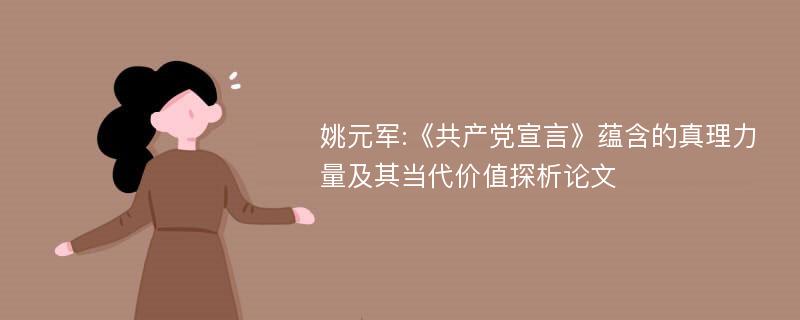 姚元军:《共产党宣言》蕴含的真理力量及其当代价值探析论文